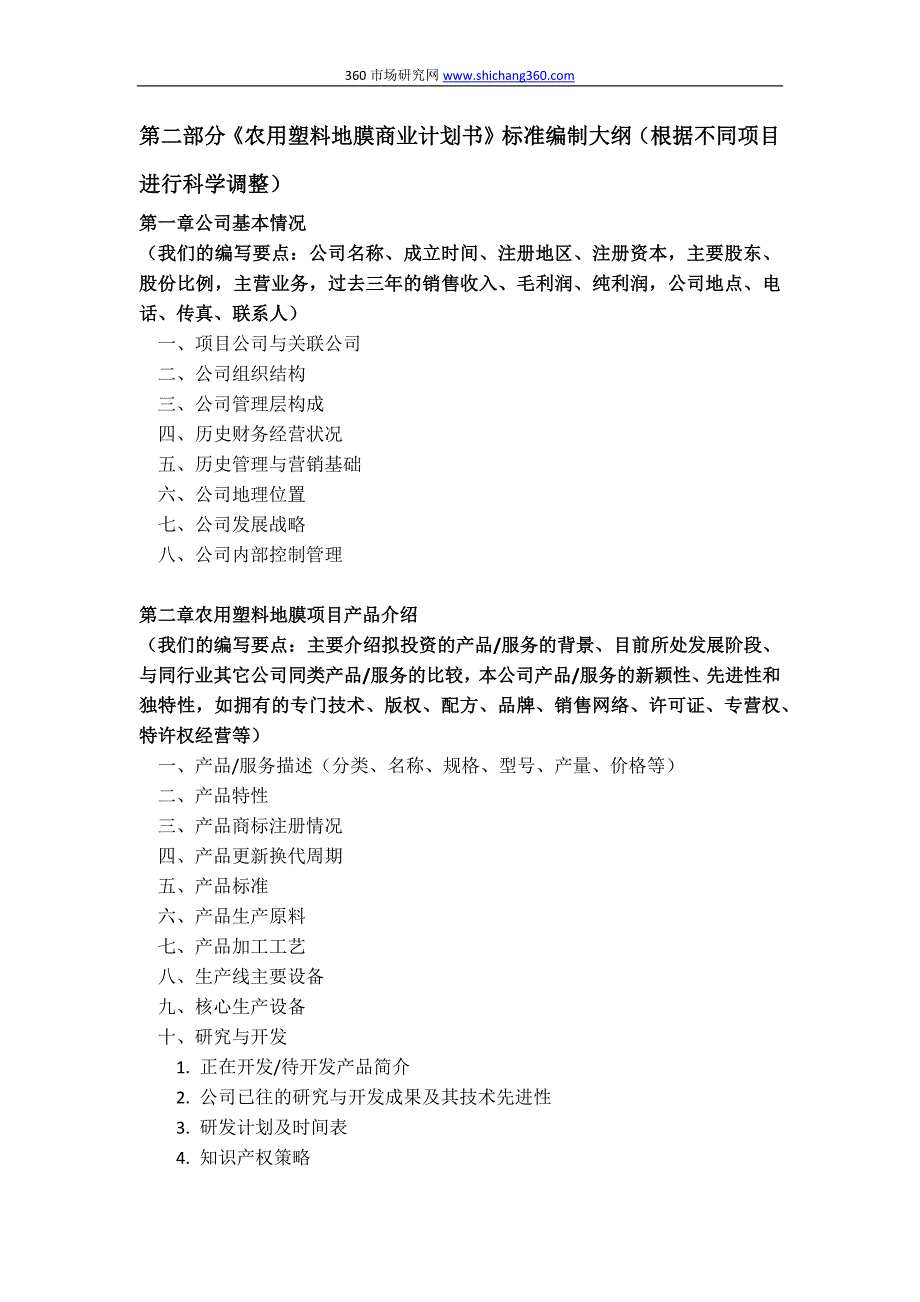 360 市场研究网 www.shichang360.com

第二部分《农用塑料地膜商业计划书》标准编制大纲（根据不同项目进行科学调整）

第一章公司基本情况
（我们的编写要点：公司名称、成立时间、注册地区、注册资本，主要股东、股份比例，主营业务，过去三年的销售收入、毛利润、纯利润，公司地点、电话、传真、联系人）
一、项目公司与关联公司
二、公司组织结构
三、公司管理层构成
四、历史财务经营状况
五、历史管理与营销基础
六、公司地理位置
七、公司发展战略
八、公司内部控制管理

第二章农用塑料地膜项目产品介绍
（我们的编写要点：主要介绍拟投资的产品/服务的背景、目前所处发展阶段、与同行业其它公司同类产品/服务的比较，本公司产品/服务的新颖性、先进性和独特性，如拥有的专门技术、版权、配方、品牌、销售网络、许可证、专营权、特许权经营等）
一、产品/服务描述（分类、名称、规格、型号、产量、价格等）
二、产品特性
三、产品商标注册情况
四、产品更新换代周期
五、产品标准
六、产品生产原料
七、产品加工工艺
八、生产线主要设备
九、核心生产设备
十、研究与开发
1. 正在开发/待开发产品简介
2. 公司已往的研究与开发成果及其技术先进性
3. 研发计划及时间表
4. 知识产权策略